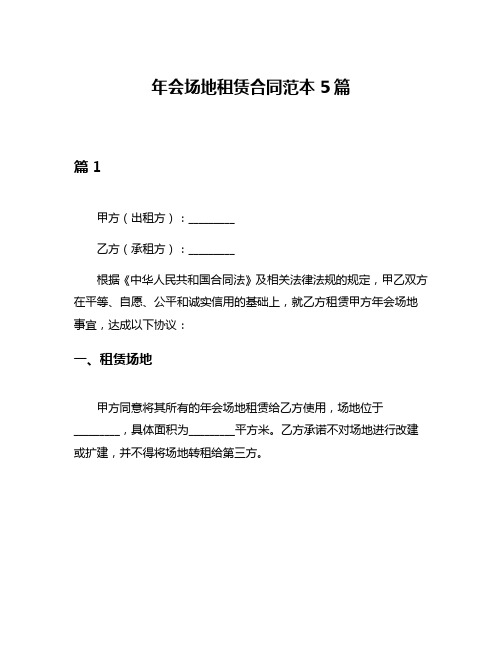 年会场地租赁合同范本 5 篇

篇 1

甲方（出租方）：________

乙方（承租方）：________

根据《中华人民共和国合同法》及相关法律法规的规定，甲乙双方在平等、自愿、公平和诚实信用的基础上，就乙方租赁甲方年会场地事宜，达成以下协议：

一、租赁场地

甲方同意将其所有的年会场地租赁给乙方使用，场地位于________，具体面积为________平方米。乙方承诺不对场地进行改建或扩建，并不得将场地转租给第三方。